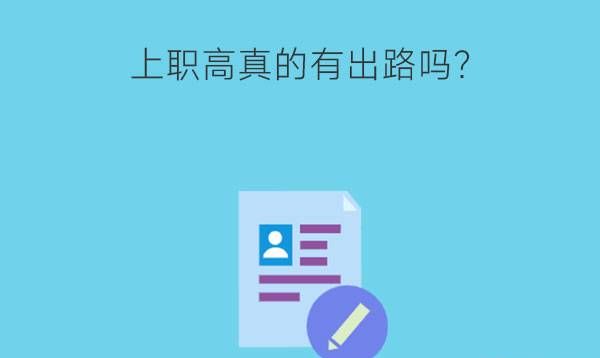 上职高真的有出路吗?